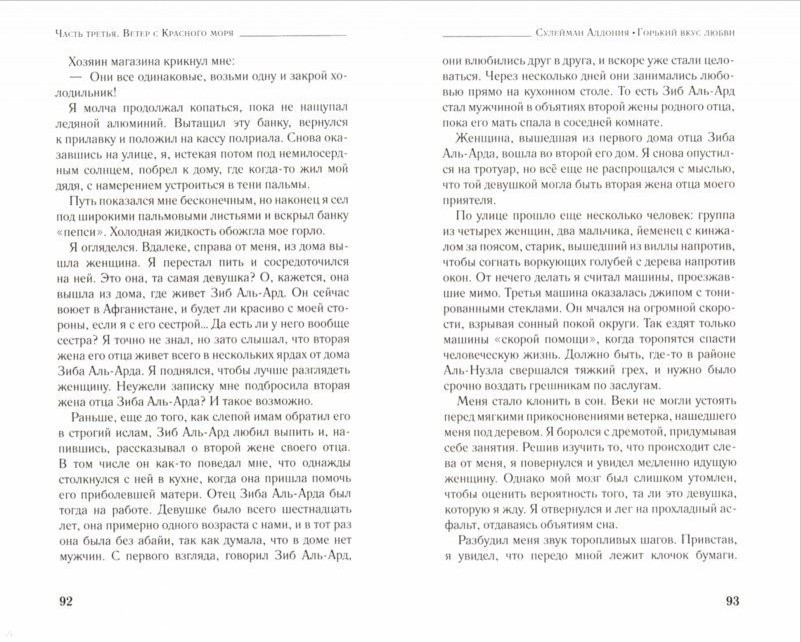 Часть третья. Ветер с Красного моря

Хозяин магазина крикнул мне:

— Они все одинаковые, возьми одну и закрой холодильник!

Я молча продолжал копаться, пока не нащупал ледяной алюминий. Вытащил эту банку, вернулся к прилавку и положил на кассу полриала. Снова оказавшись на улице, я, истекая потом под немилосердным солнцем, побрел к дому, где когда-то жил мой дядя, с намерением устроиться в тени пальмы.

Путь показался мне бесконечным, но наконец я сел под широкими пальмовыми листьями и вскрыл банку «пепси». Холодная жидкость обожгла мое горло.

Я огляделся. Вдалеке, справа от меня, из дома вышла женщина. Я перестал пить и сосредоточился на ней. Это она, та самая девушка? О, кажется, она вышла из дома, где живет Зиб Аль-Ард. Он сейчас воюет в Афганистане, и будет ли красиво с моей стороны, если я с его сестрой... Да есть ли у него вообще сестра? Я точно не знал, но зато слышал, что вторая жена его отца живет всего в нескольких ярдах от дома Зиба Аль-Арда. Я поднялся, чтобы лучше разглядеть женщину. Неужели записку мне подбросила вторая жена отца Зиба Аль-Арда? И такое возможно.

Раньше, еще до того, как слепой имам обратил его в строгий ислам, Зиб Аль-Ард любил выпить и, напившись, рассказывал о второй жене своего отца. В том числе он как-то поведал мне, что однажды столкнулся с ней в кухне, когда она пришла помочь его приболевшей матери. Отец Зиба Аль-Арда был тогда на работе. Девушке было всего шестнадцать лет, она примерно одного возраста с нами, и в тот раз она была без абайи, так как думала, что в доме нет мужчин. С первого взгляда, говорил Зиб Аль-Ард,

92

Сулейман Аддония • Горький вкус любви

они влюбились друг в друга, и вскоре уже стали целоваться. Через несколько дней они занимались любовью прямо на кухонном столе. То есть Зиб Аль-Ард стал мужчиной в объятиях второй жены родного отца, пока его мать спала в соседней комнате.

Женщина, вышедшая из первого дома отца Зиба Аль-Арда, вошла во второй его дом. Я снова опустился на тротуар, но всё еще не распрощался с мыслью, что той девушкой могла быть вторая жена отца моего приятеля.

По улице прошло еще несколько человек: группа из четырех женщин, два мальчика, йеменец с кинжалом за поясом, старик, вышедший из виллы напротив, чтобы согнать воркующих голубей с дерева напротив окон. От нечего делать я считал машины, проезжавшие мимо. Третья машина оказалась джипом с тонированными стеклами. Он мчался на огромной скорости, взрывая сонный покой округи. Так ездят только машины «скорой помощи», когда торопятся спасти человеческую жизнь. Должно быть, где-то в районе Аль-Нузла свершался тяжкий грех, и нужно было срочно воздать грешникам по заслугам.

Меня стало клонить в сон. Веки не могли устоять перед мягкими прикосновениями ветерка, нашедшего меня под деревом. Я боролся с дремотой, придумывая себе занятия. Решив изучить то, что происходит слева от меня, я повернулся и увидел медленно идущую женщину. Однако мой мозг был слишком утомлен, чтобы оценить вероятность того, та ли это девушка, которую я жду. Я отвернулся и лег на прохладный асфальт, отдаваясь объятиям сна.

Разбудил меня звук торопливых шагов. Привстав, я увидел, что передо мной лежит клочок бумаги.

93